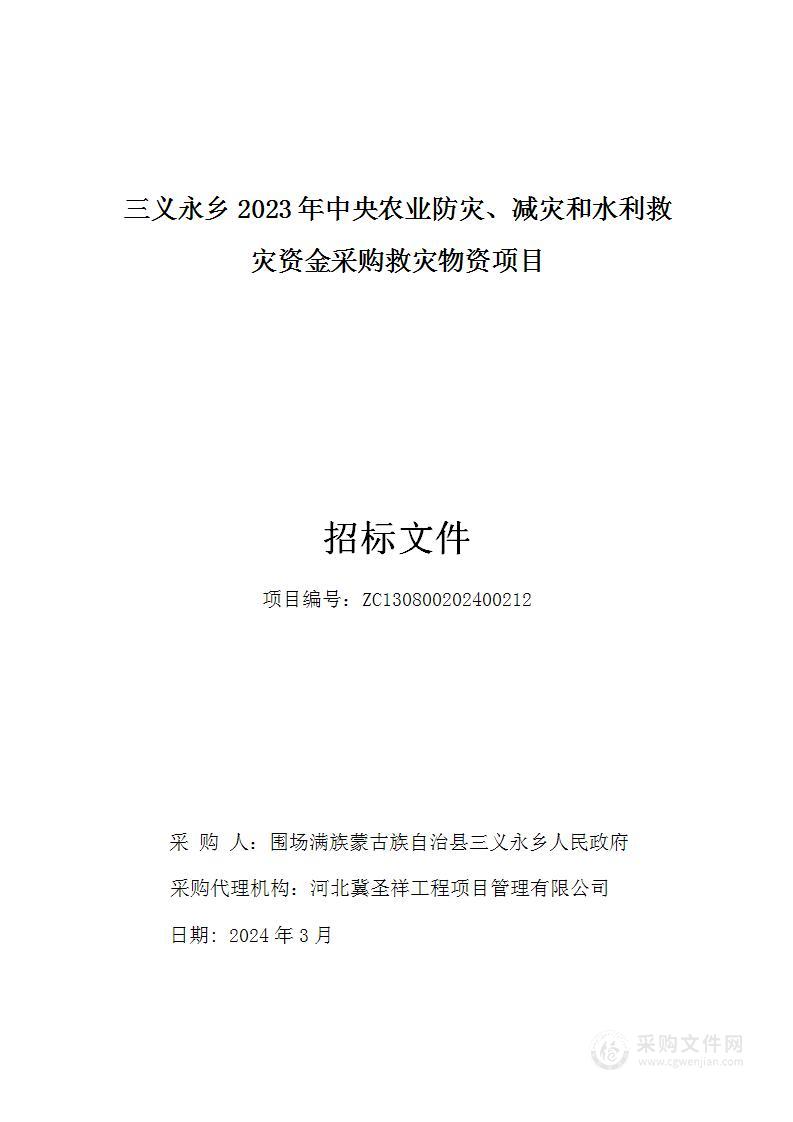 三义永乡 2023 年中央农业防灾、减灾和水利救灾资金采购救灾物资项目

招标文件

项目编号：ZC130800202400212

采 购 人：围场满族蒙古族自治县三义永乡人民政府

采购代理机构：河北冀圣祥工程项目管理有限公司

日期：2024 年 3 月

采购文件网
www.cgwenjian.com